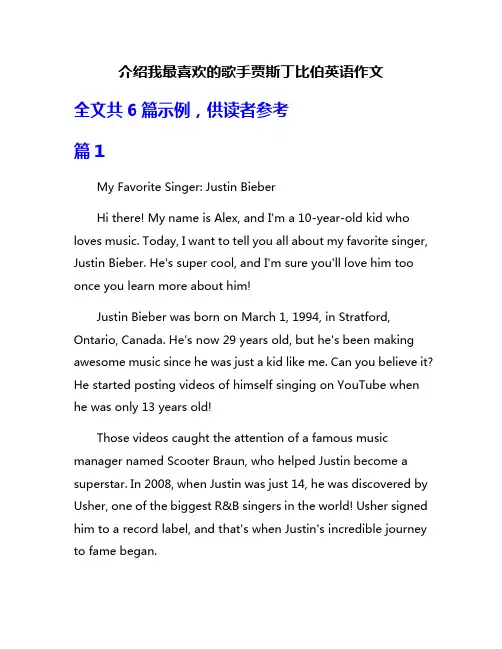 介绍我最喜欢的歌手贾斯丁比伯英语作文

全文共 6 篇示例，供读者参考

篇 1

My Favorite Singer: Justin Bieber

Hi there! My name is Alex, and I'm a 10-year-old kid who loves music. Today, I want to tell you all about my favorite singer, Justin Bieber. He's super cool, and I'm sure you'll love him too once you learn more about him!

Justin Bieber was born on March 1, 1994, in Stratford, Ontario, Canada. He's now 29 years old, but he's been making awesome music since he was just a kid like me. Can you believe it? He started posting videos of himself singing on YouTube when he was only 13 years old!

Those videos caught the attention of a famous music manager named Scooter Braun, who helped Justin become a superstar. In 2008, when Justin was just 14, he was discovered by Usher, one of the biggest R&B singers in the world! Usher signed him to a record label, and that's when Justin's incredible journey to fame began.